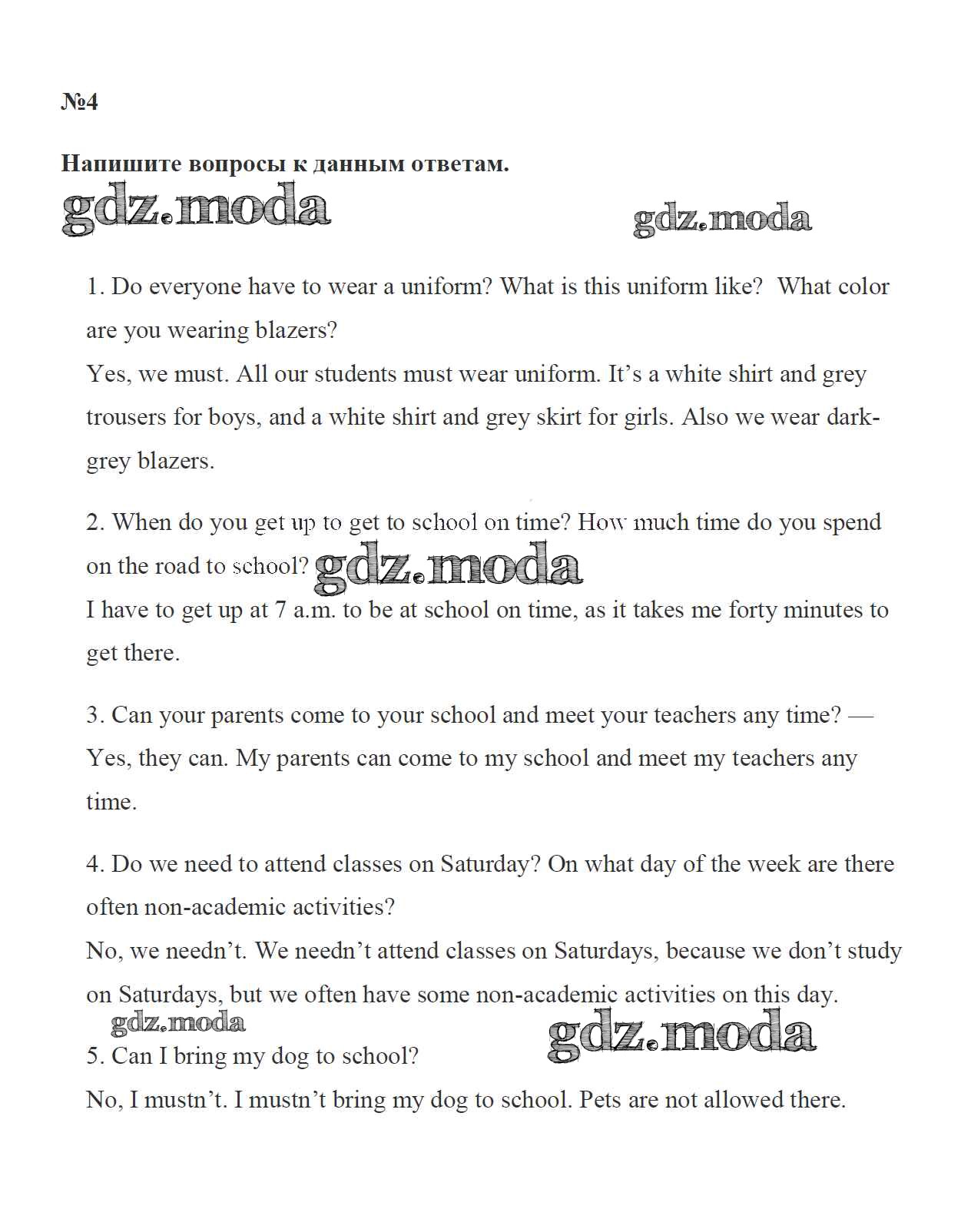 №4

Напишите вопросы к данным ответам.

gdz.moda

gdz.moda

1. Do everyone have to wear a uniform? What is this uniform like? What color are you wearing blazers?
Yes, we must. All our students must wear uniform. It’s a white shirt and grey trousers for boys, and a white shirt and grey skirt for girls. Also we wear dark-grey blazers.

2. When do you get up to get to school on time? How much time do you spend on the road to school? gdz.moda
I have to get up at 7 a.m. to be at school on time, as it takes me forty minutes to get there.

3. Can your parents come to your school and meet your teachers any time? — Yes, they can. My parents can come to my school and meet my teachers any time.

4. Do we need to attend classes on Saturday? On what day of the week are there often non-academic activities?
No, we needn’t. We needn’t attend classes on Saturdays, because we don’t study on Saturdays, but we often have some non-academic activities on this day.

gdz.moda

gdz.moda

5. Can I bring my dog to school?
No, I mustn’t. I mustn’t bring my dog to school. Pets are not allowed there.